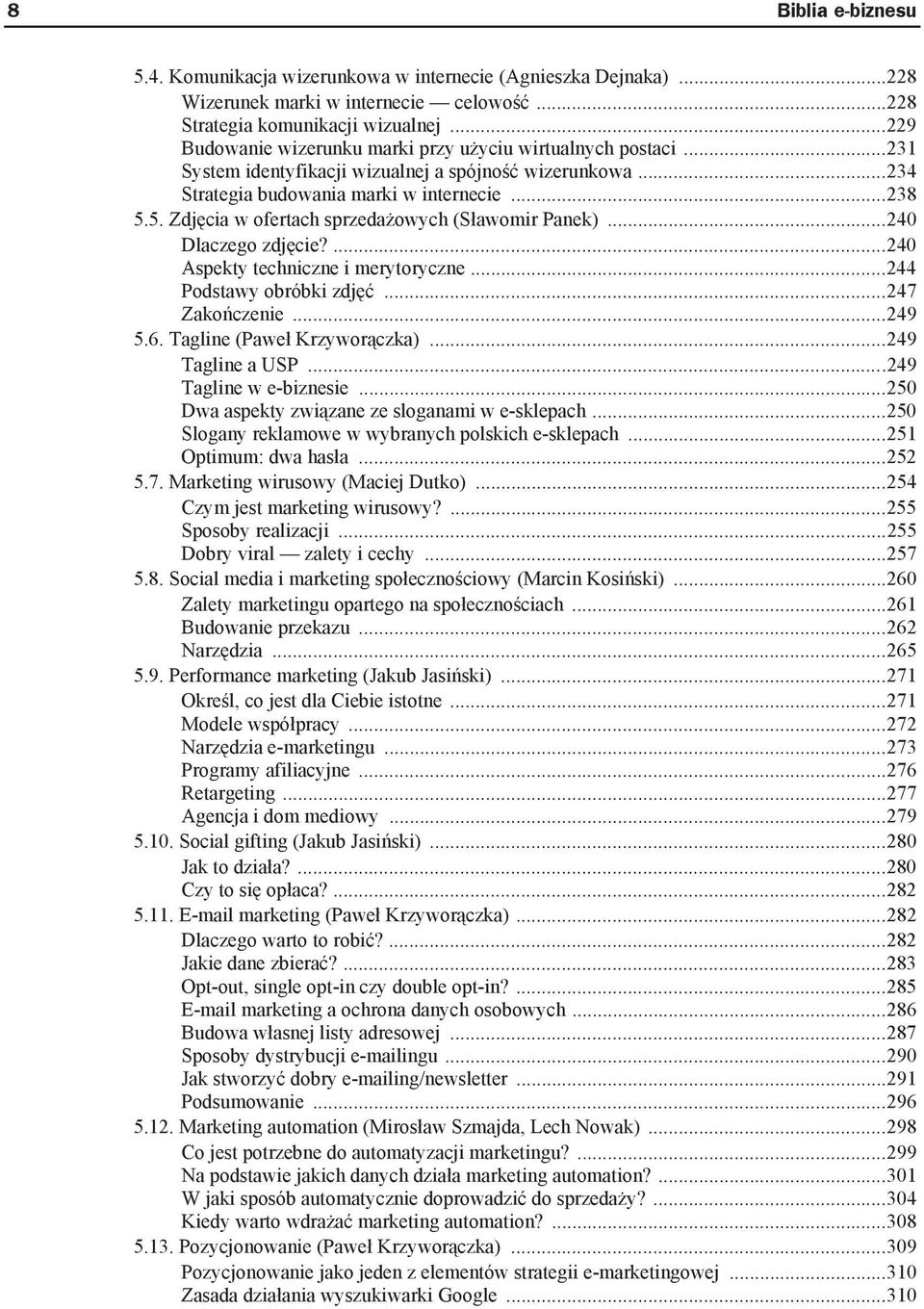 8 Biblia e-biznesu

5.4. Komunikacja wizerunkowa w internecie (Agnieszka Dejnaka) ...228
Wizerunek marki w internecie — celowość ...228
Strategia komunikacji wizualnej ...229
Budowanie wizerunku marki przy użyciu wirtualnych postaci ...231
System identyfikacji wizualnej a spójność wizerunkowa ...234
Strategia budowania marki w internecie ...238
5.5. Zdjęcia w ofertach sprzedażowych (Sławomir Panek) ...240
Dlaczego zdjęcie? ...240
Aspekty techniczne i merytoryczne ...244
Podstawy obróbki zdjęć ...247
Zakończenie ...249
5.6. Tagline (Paweł Krzyworączka) ...249
Tagline a USP ...249
Tagline w e-biznesie ...250
Dwa aspekty związane ze sloganami w e-sklepach ...250
Slogany reklamowe w wybranych polskich e-sklepach ...251
Optimum: dwa hasła ...252
5.7. Marketing wirusowy (Maciej Dutko) ...254
Czym jest marketing wirusowy? ...255
Sposoby realizacji ...255
Dobry viral — zalety i cechy ...257
5.8. Social media i marketing społecznościowy (Marcin Kosiński) ...260
Zalety marketingu opartego na społecznościach ...261
Budowanie przekazu ...262
Narzędzia ...265
5.9. Performance marketing (Jakub Jasiński) ...271
Określ, co jest dla Ciebie istotne ...271
Modele współpracy ...272
Narzędzia e-marketingu ...273
Programy afiliacyjne ...276
Retargeting ...277
Agencja i dom mediowy ...279
5.10. Social gifting (Jakub Jasiński) ...280
Jak to działa? ...280
Czy to się opłaca? ...282
5.11. E-mail marketing (Paweł Krzyworączka) ...282
Dlaczego warto to robić? ...282
Jakie dane zbierać? ...283
Opt-out, single opt-in czy double opt-in? ...285
E-mail marketing a ochrona danych osobowych ...286
Budowa własnej listy adresowej ...287
Sposoby dystrybucji e-mailingu ...290
Jak stworzyć dobry e-mailing/newsletter ...291
Podsumowanie ...296
5.12. Marketing automation (Mirosław Szmajda, Lech Nowak) ...298
Co jest potrzebne do automatyzacji marketingu? ...299
Na podstawie jakich danych działa marketing automation? ...301
W jaki sposób automatycznie doprowadzić do sprzedaży? ...304
Kiedy warto wdrażać marketing automation? ...308
5.13. Pozycjonowanie (Paweł Krzyworączka) ...309
Pozycjonowanie jako jeden z elementów strategii e-marketingowej ...310
Zasada działania wyszukiwarki Google ...310